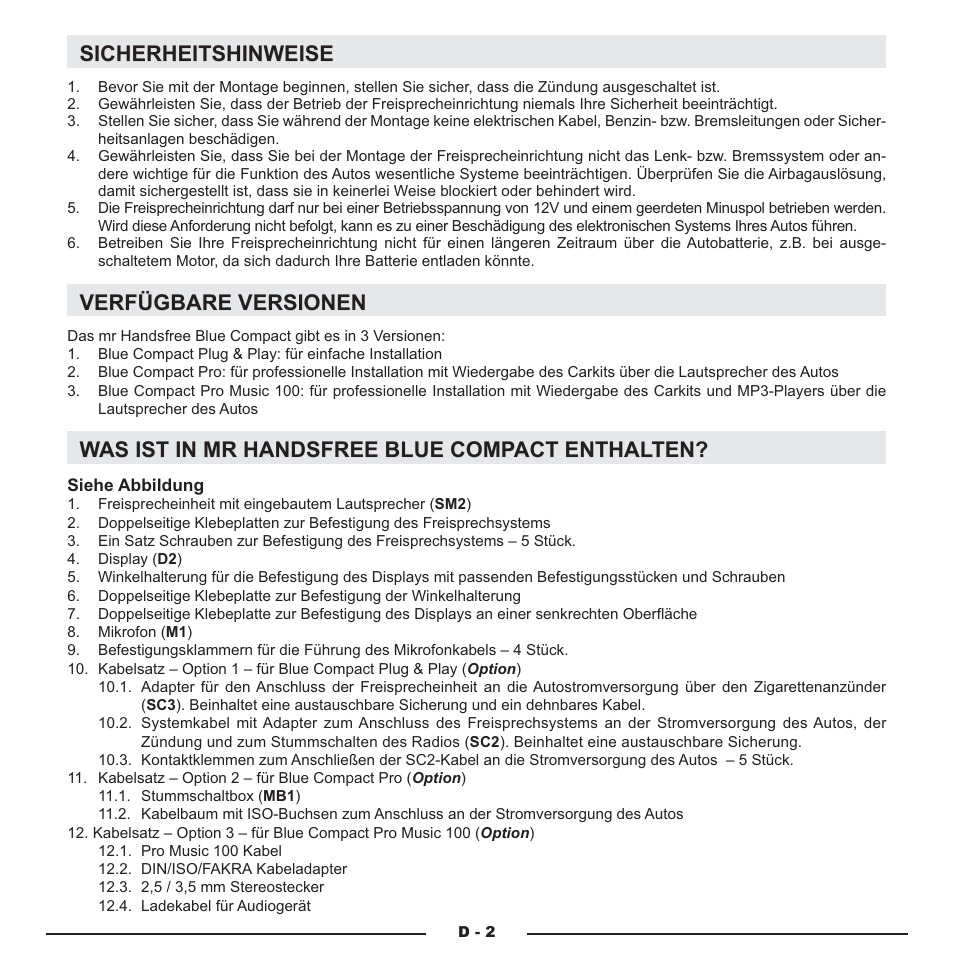 SICHERHEITSHINWEISE

1. Bevor Sie mit der Montage beginnen, stellen Sie sicher, dass die Zündung ausgeschaltet ist.
2. Gewährleisten Sie, dass der Betrieb der Freisprecheinrichtung niemals Ihre Sicherheit beeinträchtigt.
3. Stellen Sie sicher, dass Sie während der Montage keine elektrischen Kabel, Benzin- bzw. Bremsleitungen oder Sicherheitsanlagen beschädigen.
4. Gewährleisten Sie, dass Sie bei der Montage der Freisprecheinrichtung nicht das Lenk- bzw. Bremssystem oder andere wichtige für die Funktion des Autos wesentliche Systeme beeinträchtigen. Überprüfen Sie die Airbagauslösung, damit sichergestellt ist, dass sie in keinerlei Weise blockiert oder behindert wird.
5. Die Freisprecheinrichtung darf nur bei einer Betriebsspannung von 12V und einem geerdeten Minuspol betrieben werden. Wird diese Anforderung nicht befolgt, kann es zu einer Beschädigung des elektronischen Systems Ihres Autos führen.
6. Betreiben Sie Ihre Freisprecheinrichtung nicht für einen längeren Zeitraum über die Autobatterie, z.B. bei ausgeschaltetem Motor, da sich dadurch Ihre Batterie entladen könnte.

VERFÜGBARE VERSIONEN

Das mr Handsfree Blue Compact gibt es in 3 Versionen:
1. Blue Compact Plug & Play: für einfache Installation
2. Blue Compact Pro: für professionelle Installation mit Wiedergabe des Carkits über die Lautsprecher des Autos
3. Blue Compact Pro Music 100: für professionelle Installation mit Wiedergabe des Carkits und MP3-Players über die Lautsprecher des Autos

WAS IST IN MR HANDSFREE BLUE COMPACT ENTHALTEN?

Siehe Abbildung
1. Freisprecheinheit mit eingebautem Lautsprecher (SM2)
2. Doppelseitige Klebeplatten zur Befestigung des Freisprechsystems
3. Ein Satz Schrauben zur Befestigung des Freisprechsystems – 5 Stück.
4. Display (D2)
5. Winkelhalterung für die Befestigung des Displays mit passenden Befestigungsstücken und Schrauben
6. Doppelseitige Klebeplatte zur Befestigung der Winkelhalterung
7. Doppelseitige Klebeplatte zur Befestigung des Displays an einer senkrechten Oberfläche
8. Mikrofon (M1)
9. Befestigungsklammern für die Führung des Mikrofonkabels – 4 Stück.
10. Kabelsatz – Option 1 – für Blue Compact Plug & Play (Option)
10.1. Adapter für den Anschluss der Freisprecheinheit an die Autostromversorgung über den Zigarettenanzünder (SC3). Beinhaltet eine austauschbare Sicherung und ein dehnbares Kabel.
10.2. Systemkabel mit Adapter zum Anschluss des Freisprechsystems an der Stromversorgung des Autos, der Zündung und zum Stummschalten des Radios (SC2). Beinhaltet eine austauschbare Sicherung.
10.3. Kontaktklemmen zum Anschließen der SC2-Kabel an die Stromversorgung des Autos – 5 Stück.
11. Kabelsatz – Option 2 – für Blue Compact Pro (Option)
11.1. Stummschaltbox (MB1)
11.2. Kabelbaum mit ISO-Buchsen zum Anschluss an der Stromversorgung des Autos
12. Kabelsatz – Option 3 – für Blue Compact Pro Music 100 (Option)
12.1. Pro Music 100 Kabel
12.2. DIN/ISO/FAKRA Kabeladapter
12.3. 2,5 / 3,5 mm Stereostecker
12.4. Ladekabel für Audiogerät

D - 2